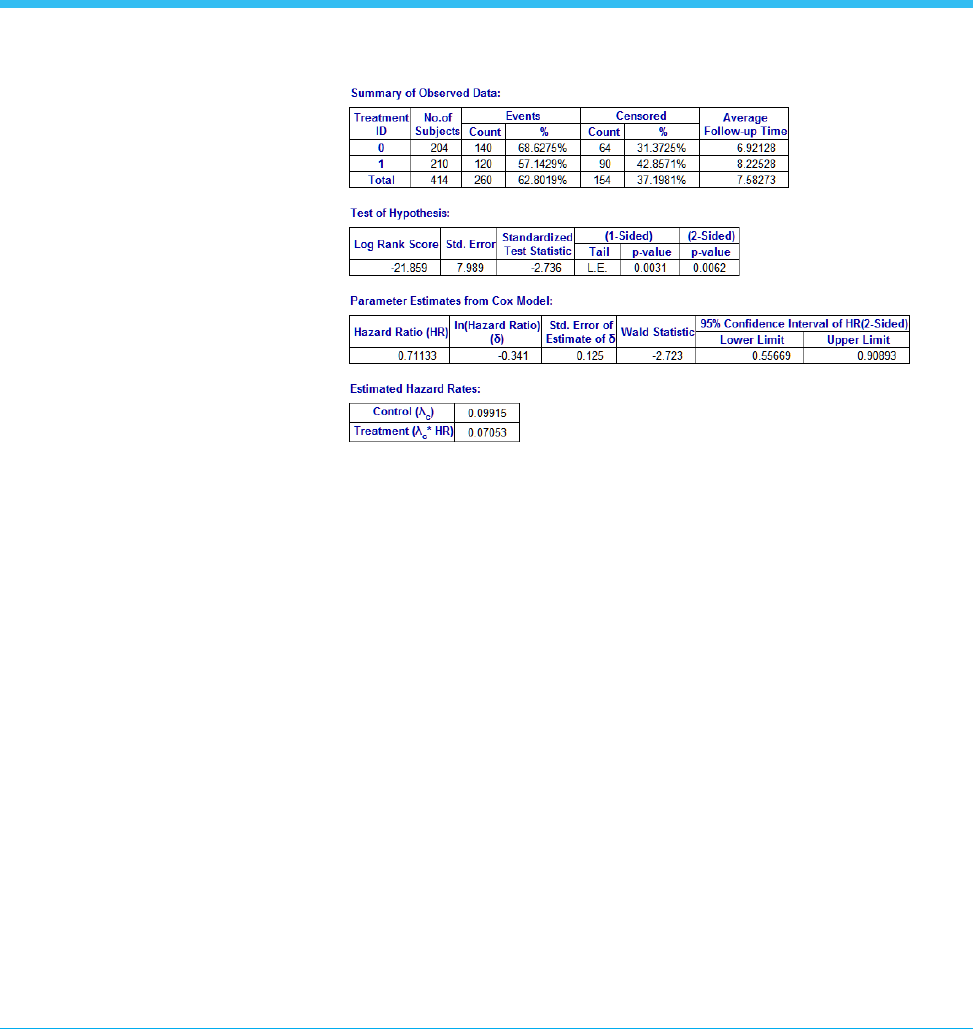 Summary of Observed Data:

| Treatment ID | No.of Subjects | Events Count | Events % | Censored Count | Censored % | Average Follow-up Time |
|---|---|---|---|---|---|---|
| 0 | 204 | 140 | 68.6275% | 64 | 31.3725% | 6.92128 |
| 1 | 210 | 120 | 57.1429% | 90 | 42.8571% | 8.22528 |
| Total | 414 | 260 | 62.8019% | 154 | 37.1981% | 7.58273 |

Test of Hypothesis:

| Log Rank Score | Std. Error | Standardized Test Statistic | (1-Sided) Tail | (1-Sided) p-value | (2-Sided) p-value |
|---|---|---|---|---|---|
| -21.859 | 7.989 | -2.736 | L.E. | 0.0031 | 0.0062 |

Parameter Estimates from Cox Model:

| Hazard Ratio (HR) | ln(Hazard Ratio) (δ) | Std. Error of Estimate of δ | Wald Statistic | 95% Confidence Interval of HR(2-Sided) Lower Limit | 95% Confidence Interval of HR(2-Sided) Upper Limit |
|---|---|---|---|---|---|
| 0.71133 | -0.341 | 0.125 | -2.723 | 0.55669 | 0.90893 |

Estimated Hazard Rates:

| Control ($\lambda_c$) | 0.09915 |
|---|---|
| Treatment ($\lambda_c$* HR) | 0.07053 |